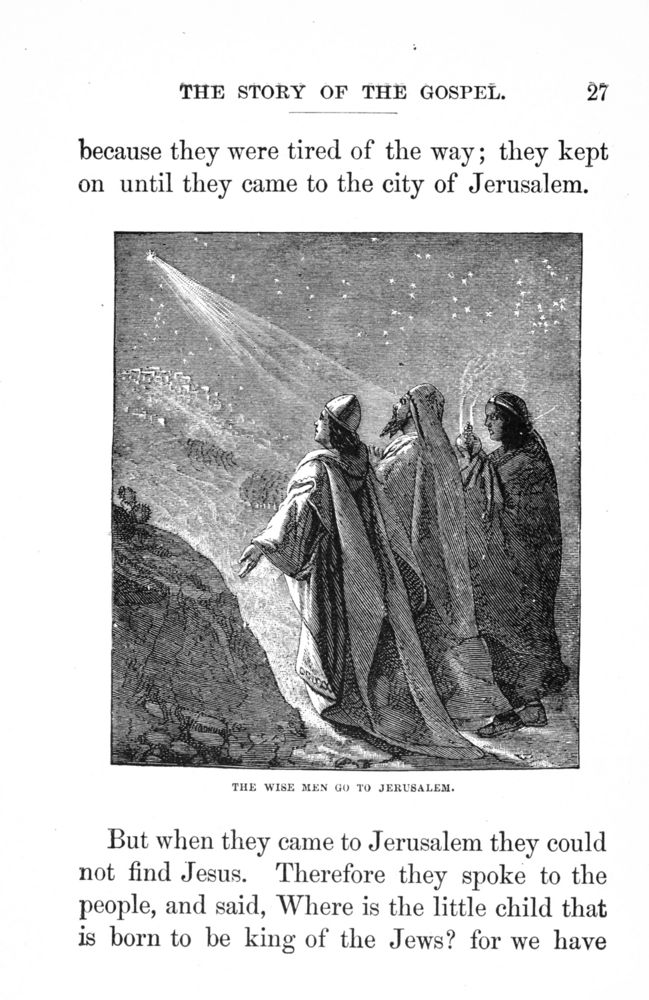 THE STORY OF THE GOSPEL. 27

because they were tired of the way; they kept on until they came to the city of Jerusalem.

THE WISE MEN GO TO JERUSALEM.

But when they came to Jerusalem they could not find Jesus. Therefore they spoke to the people, and said, Where is the little child that is born to be king of the Jews? for we have